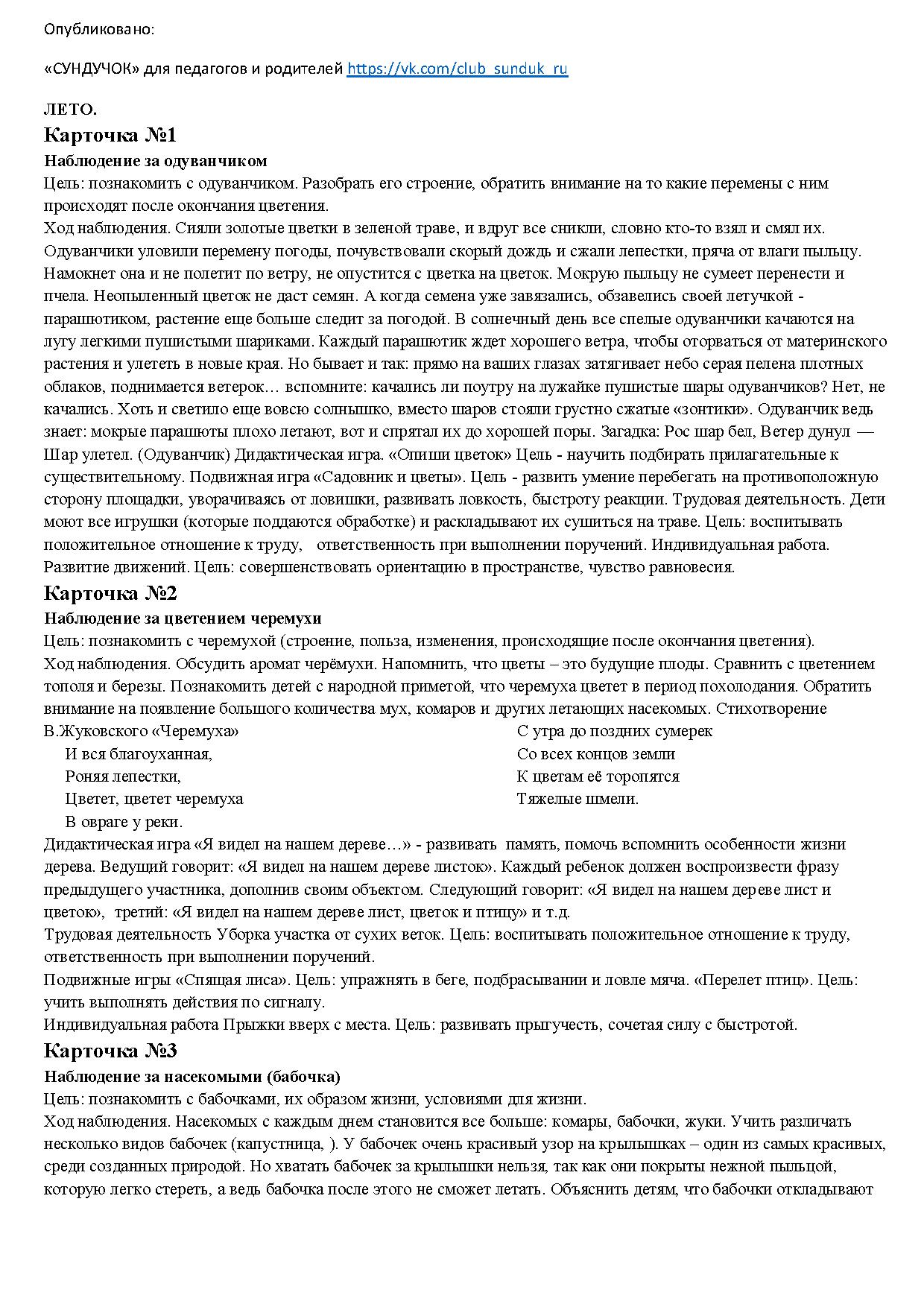 Опубликовано:

«СУНДУЧОК» для педагогов и родителей https://vk.com/club_sunduk_ru

ЛЕТО.

Карточка №1

Наблюдение за одуванчиком

Цель: познакомить с одуванчиком. Разобрать его строение, обратить внимание на то какие перемены с ним происходят после окончания цветения.

Ход наблюдения. Сияли золотые цветки в зеленой траве, и вдруг все сникли, словно кто-то взял и смял их. Одуванчики уловили перемену погоды, почувствовали скорый дождь и сжали лепестки, пряча от влаги пыльцу. Намокнет она и не полетит по ветру, не опустится с цветка на цветок. Мокрую пыльцу не сумеет перенести и пчела. Неопыленный цветок не даст семян. А когда семена уже завязались, обзавелись своей летучкой - парашютиком, растение еще больше следит за погодой. В солнечный день все спелые одуванчики качаются на лугу легкими пушистыми шариками. Каждый парашютик ждет хорошего ветра, чтобы оторваться от материнского растения и улететь в новые края. Но бывает и так: прямо на ваших глазах затягивает небо серая пелена плотных облаков, поднимается ветерок… вспомните: качались ли поутру на лужайке пушистые шары одуванчиков? Нет, не качались. Хоть и светило еще вовсю солнышко, вместо шаров стояли грустно сжатые «зонтики». Одуванчик ведь знает: мокрые парашюты плохо летают, вот и спрятал их до хорошей поры. Загадка: Рос шар бел, Ветер дунул — Шар улетел. (Одуванчик) Дидактическая игра. «Опиши цветок» Цель - научить подбирать прилагательные к существительному. Подвижная игра «Садовник и цветы». Цель - развить умение перебегать на противоположную сторону площадки, уворачиваясь от ловишки, развивать ловкость, быстроту реакции. Трудовая деятельность. Дети моют все игрушки (которые поддаются обработке) и раскладывают их сушиться на траве. Цель: воспитывать положительное отношение к труду, ответственность при выполнении поручений. Индивидуальная работа. Развитие движений. Цель: совершенствовать ориентацию в пространстве, чувство равновесия.

Карточка №2

Наблюдение за цветением черемухи

Цель: познакомить с черемухой (строение, польза, изменения, происходящие после окончания цветения).

Ход наблюдения. Обсудить аромат черёмухи. Напомнить, что цветы – это будущие плоды. Сравнить с цветением тополя и березы. Познакомить детей с народной приметой, что черемуха цветет в период похолодания. Обратить внимание на появление большого количества мух, комаров и других летающих насекомых. Стихотворение В.Жуковского «Черемуха»

И вся благоуханная,
Роняя лепестки,
Цветет, цветет черемуха
В овраге у реки.

С утра до поздних сумерек
Со всех концов земли
К цветам её торопятся
Тяжелые шмели.

Дидактическая игра «Я видел на нашем дереве…» - развивать память, помочь вспомнить особенности жизни дерева. Ведущий говорит: «Я видел на нашем дереве листок». Каждый ребенок должен воспроизвести фразу предыдущего участника, дополнив своим объектом. Следующий говорит: «Я видел на нашем дереве лист и цветок», третий: «Я видел на нашем дереве лист, цветок и птицу» и т.д.

Трудовая деятельность Уборка участка от сухих веток. Цель: воспитывать положительное отношение к труду, ответственность при выполнении поручений.

Подвижные игры «Спящая лиса». Цель: упражнять в беге, подбрасывании и ловле мяча. «Перелет птиц». Цель: учить выполнять действия по сигналу.

Индивидуальная работа Прыжки вверх с места. Цель: развивать прыгучесть, сочетая силу с быстротой.

Карточка №3

Наблюдение за насекомыми (бабочка)

Цель: познакомить с бабочками, их образом жизни, условиями для жизни.

Ход наблюдения. Насекомых с каждым днем становится все больше: комары, бабочки, жуки. Учить различать несколько видов бабочек (капустница, ). У бабочек очень красивый узор на крылышках – один из самых красивых, среди созданных природой. Но хватать бабочек за крылышки нельзя, так как они покрыты нежной пыльцой, которую легко стереть, а ведь бабочка после этого не сможет летать. Объяснить детям, что бабочки откладывают